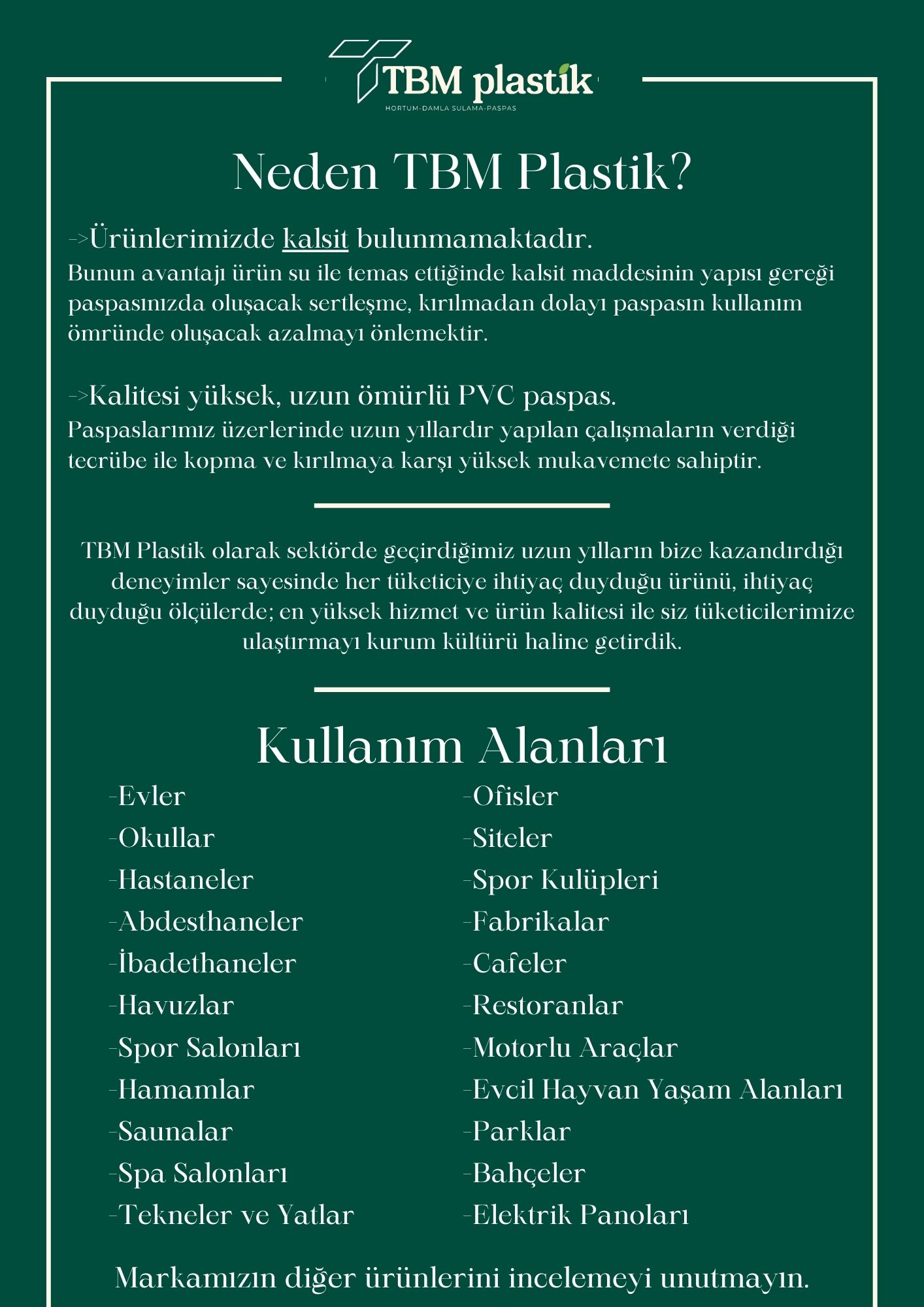 TBM plastik
HORTUM-DAMLA SULAMA-PASPAS

Neden TBM Plastik?

->Ürünlerimizde kalsit bulunmamaktadır.
Bunun avantajı ürün su ile temas ettiğinde kalsit maddesinin yapısı gereği paspasınızda oluşacak sertleşme, kırılmadan dolayı paspasın kullanım ömründe oluşacak azalmayı önlemektir.

->Kalitesi yüksek, uzun ömürlü PVC paspas.
Paspaslarımız üzerlerinde uzun yıllardır yapılan çalışmaların verdiği tecrübe ile kopma ve kırılmaya karşı yüksek mukavemete sahiptir.

TBM Plastik olarak sektörde geçirdiğimiz uzun yılların bize kazandırdığı deneyimler sayesinde her tüketiciye ihtiyaç duyduğu ürünü, ihtiyaç duyduğu ölçülerde; en yüksek hizmet ve ürün kalitesi ile siz tüketicilerimize ulaştırmayı kurum kültürü haline getirdik.

Kullanım Alanları

-Evler
-Okullar
-Hastaneler
-Abdesthaneler
-İbadethaneler
-Havuzlar
-Spor Salonları
-Hamamlar
-Saunalar
-Spa Salonları
-Tekneler ve Yatlar

-Ofisler
-Siteler
-Spor Kulüpleri
-Fabrikalar
-Cafeler
-Restoranlar
-Motorlu Araçlar
-Evcil Hayvan Yaşam Alanları
-Parklar
-Bahçeler
-Elektrik Panoları

Markamızın diğer ürünlerini incelemeyi unutmayın.